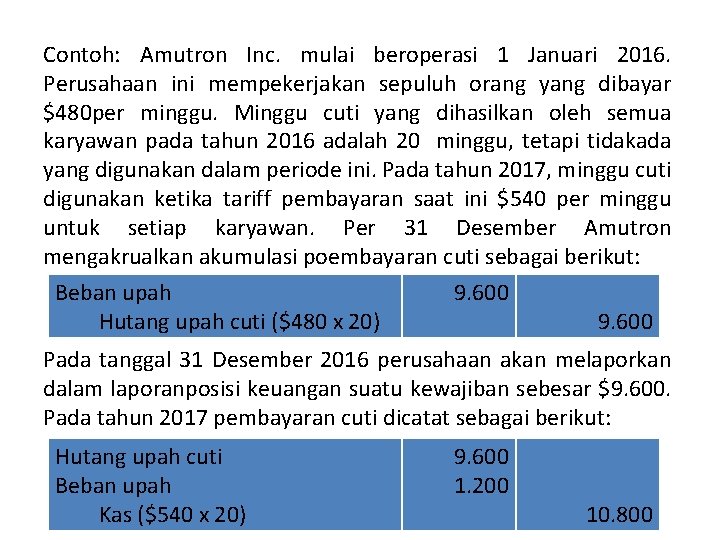 Contoh: Amutron Inc. mulai beroperasi 1 Januari 2016. Perusahaan ini mempekerjakan sepuluh orang yang dibayar \$480per minggu. Minggu cuti yang dihasilkan oleh semua karyawan pada tahun 2016 adalah 20 minggu, tetapi tidakada yang digunakan dalam periode ini. Pada tahun 2017, minggu cuti digunakan ketika tariff pembayaran saat ini \$540 per minggu untuk setiap karyawan. Per 31 Desember Amutron mengakrualkan akumulasi poembayaran cuti sebagai berikut:

| Beban upah | 9.600 | |
|---|---|---|
| Hutang upah cuti (\$480 x 20) | | 9.600 |

Pada tanggal 31 Desember 2016 perusahaan akan melaporkan dalam laporanposisi keuangan suatu kewajiban sebesar \$9.600. Pada tahun 2017 pembayaran cuti dicatat sebagai berikut:

| Hutang upah cuti | 9.600 | |
|---|---|---|
| Beban upah | 1.200 | |
| Kas (\$540 x 20) | | 10.800 |